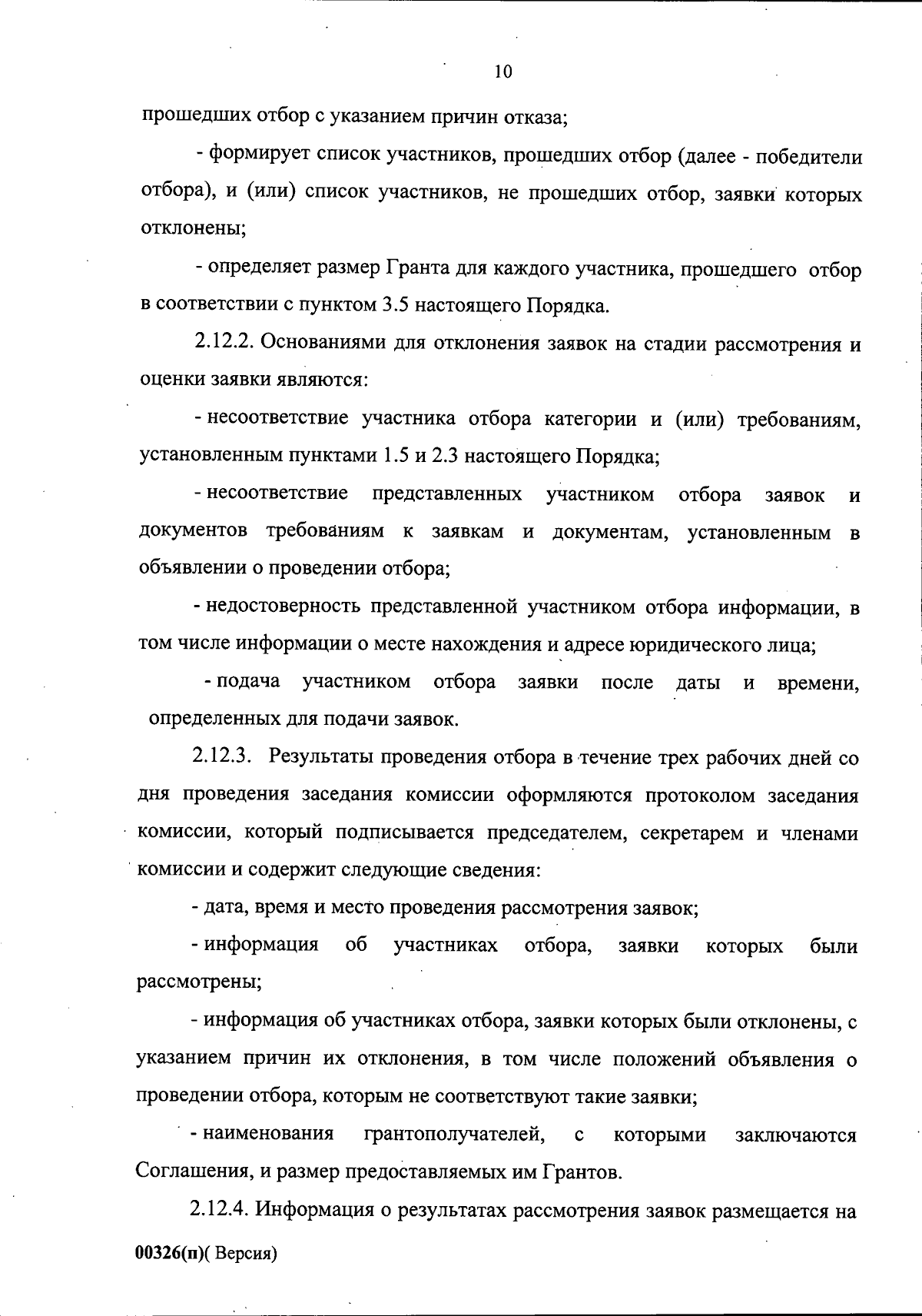 10

прошедших отбор с указанием причин отказа;

- формирует список участников, прошедших отбор (далее - победители отбора), и (или) список участников, не прошедших отбор, заявки которых отклонены;

- определяет размер Гранта для каждого участника, прошедшего отбор в соответствии с пунктом 3.5 настоящего Порядка.

2.12.2. Основаниями для отклонения заявок на стадии рассмотрения и оценки заявки являются:

- несоответствие участника отбора категории и (или) требованиям, установленным пунктами 1.5 и 2.3 настоящего Порядка;

- несоответствие представленных участником отбора заявок и документов требованиям к заявкам и документам, установленным в объявлении о проведении отбора;

- недостоверность представленной участником отбора информации, в том числе информации о месте нахождения и адресе юридического лица;

- подача участником отбора заявки после даты и времени, определенных для подачи заявок.

2.12.3. Результаты проведения отбора в течение трех рабочих дней со дня проведения заседания комиссии оформляются протоколом заседания комиссии, который подписывается председателем, секретарем и членами комиссии и содержит следующие сведения:

- дата, время и место проведения рассмотрения заявок;

- информация об участниках отбора, заявки которых были рассмотрены;

- информация об участниках отбора, заявки которых были отклонены, с указанием причин их отклонения, в том числе положений объявления о проведении отбора, которым не соответствуют такие заявки;

- наименования грантополучателей, с которыми заключаются Соглашения, и размер предоставляемых им Грантов.

2.12.4. Информация о результатах рассмотрения заявок размещается на

00326(п)( Версия)